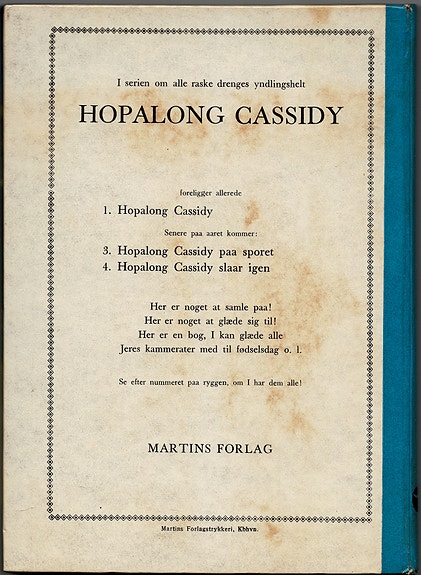 I serien om alle raske drenges yndlingshelt

HOPALONG CASSIDY

foreligger allerede

1. Hopalong Cassidy

Senere paa aaret kommer:

3. Hopalong Cassidy paa sporet
4. Hopalong Cassidy slaar igen

Her er noget at samle paa!
Her er noget at glæde sig til!
Her er en bog, I kan glæde alle
Jeres kammerater med til fødselsdag o. l.

Se efter nummeret paa ryggen, om I har dem alle!

MARTINS FORLAG

Martins Forlagstrykkeri, Kbhvn.